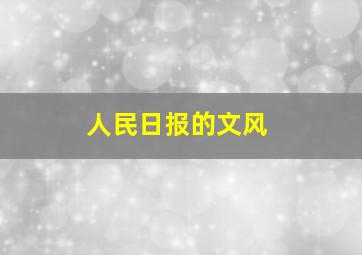 人民日报的文风